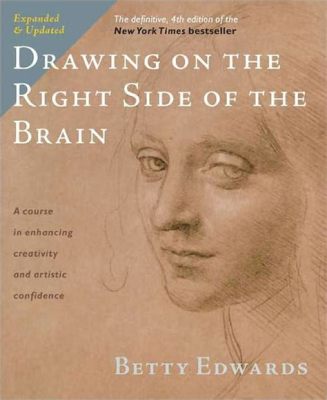 Expanded & Updated

The definitive, 4th edition of the New York Times bestseller

DRAWING ON THE RIGHT SIDE OF THE BRAIN

A course in enhancing creativity and artistic confidence

BETTY EDWARDS